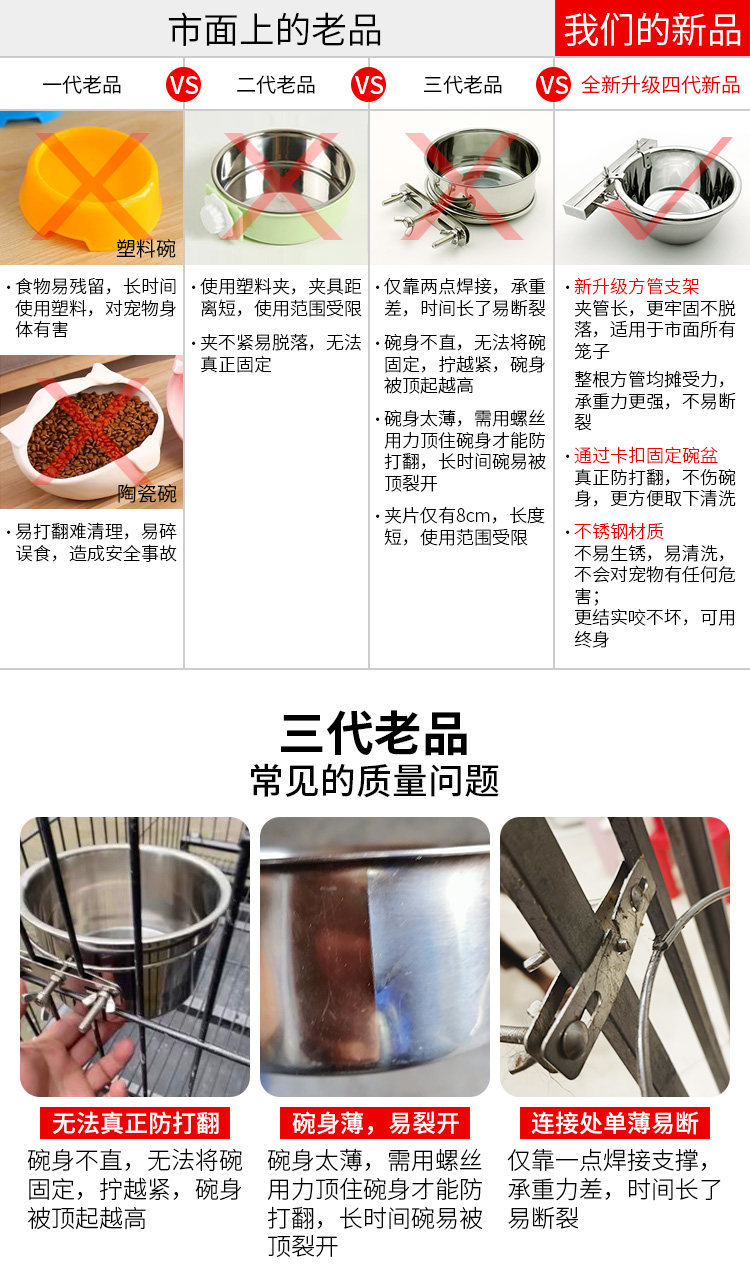 市面上的老品

我们的新品

一代老品 VS 二代老品 VS 三代老品 VS 全新升级四代新品

塑料碗

• 食物易残留，长时间使用塑料，对宠物身体有害

陶瓷碗

• 易打翻难清理，易碎误食，造成安全事故

• 使用塑料夹，夹具距离短，使用范围受限

• 夹不紧易脱落，无法真正固定

• 仅靠两点焊接，承重差，时间长了易断裂

• 碗身不直，无法将碗固定，拧越紧，碗身被顶起越高

• 碗身太薄，需用螺丝用力顶住碗身才能防打翻，长时间碗易被顶裂开

• 夹片仅有8cm，长度短，使用范围受限

• 新升级方管支架
夹管长，更牢固不脱落，适用于市面所有笼子
整根方管均摊受力，承重力更强，不易断裂

• 通过卡扣固定碗盆
真正防打翻，不伤碗身，更方便取下清洗

• 不锈钢材质
不易生锈，易清洗，不会对宠物有任何危害；
更结实咬不坏，可用终身

三代老品
常见的质量问题

无法真正防打翻
碗身不直，无法将碗固定，拧越紧，碗身被顶起越高

碗身薄，易裂开
碗身太薄，需用螺丝用力顶住碗身才能防打翻，长时间碗易被顶裂开

连接处单薄易断
仅靠一点焊接支撑，承重力差，时间长了易断裂